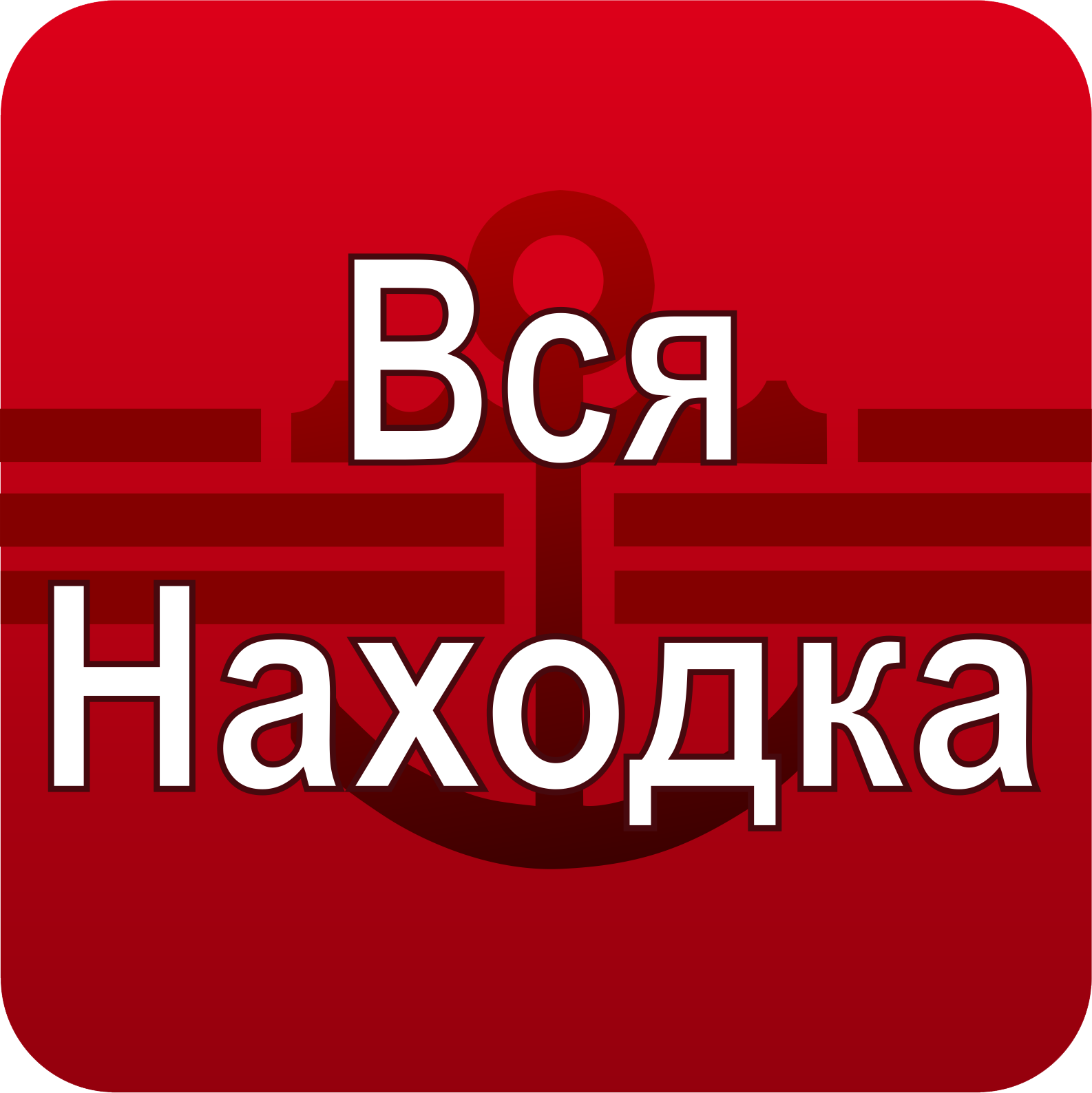 Вся
Находка